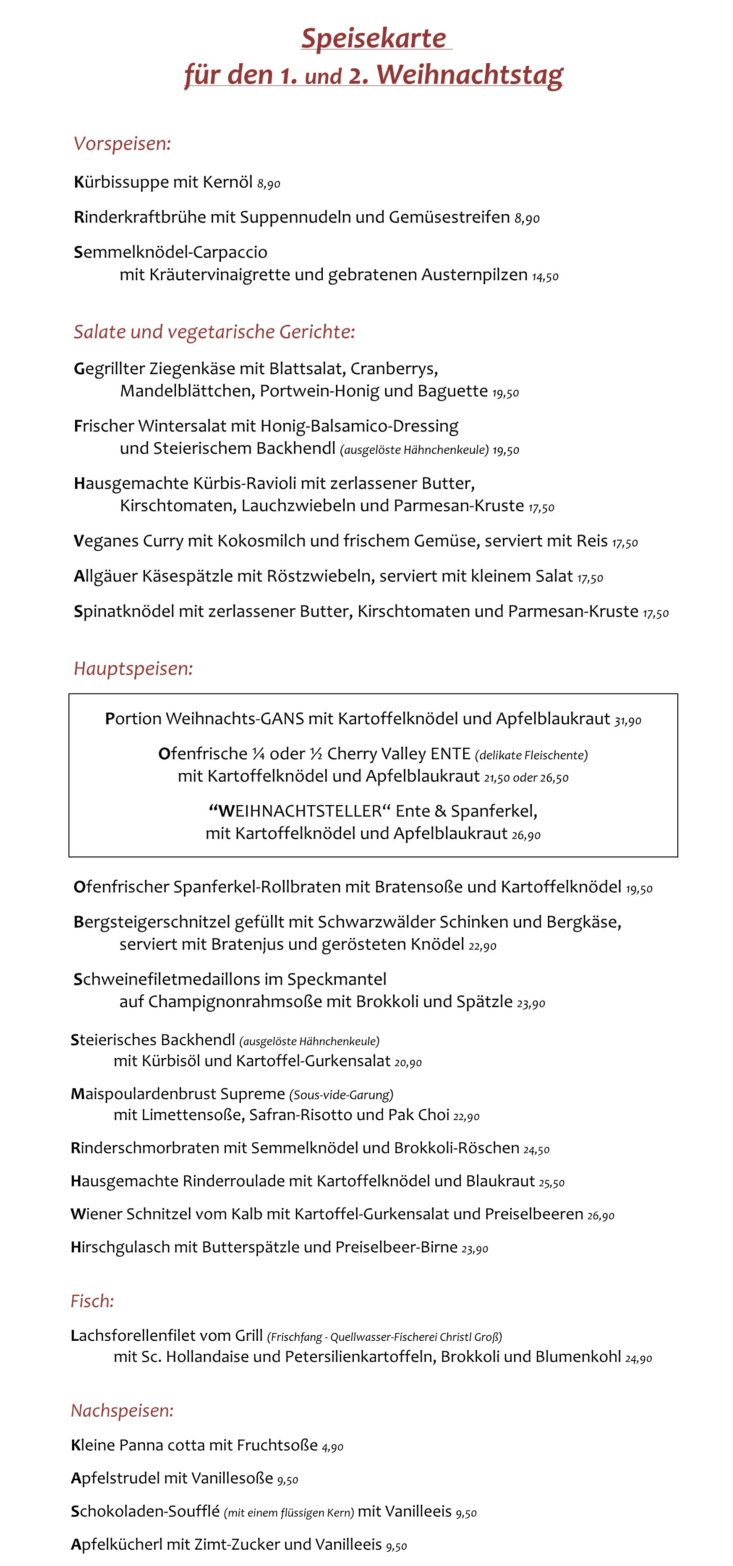 Speisekarte
für den 1. und 2. Weihnachtstag

Vorspeisen:

Kürbissuppe mit Kernöl 8,90

Rinderkraftbrühe mit Suppennudeln und Gemüsestreifen 8,90

Semmelknödel-Carpaccio mit Kräutervinaigrette und gebratenen Austernpilzen 14,50

Salate und vegetarische Gerichte:

Gegrillter Ziegenkäse mit Blattsalat, Cranberrys, Mandelblättchen, Portwein-Honig und Baguette 19,50

Frischer Wintersalat mit Honig-Balsamico-Dressing und Steierischem Backhendl (ausgelöste Hähnchenkeule) 19,50

Hausgemachte Kürbis-Ravioli mit zerlassener Butter, Kirschtomaten, Lauchzwiebeln und Parmesan-Kruste 17,50

Veganes Curry mit Kokosmilch und frischem Gemüse, serviert mit Reis 17,50

Allgäuer Käsespätzle mit Röstzwiebeln, serviert mit kleinem Salat 17,50

Spinatknödel mit zerlassener Butter, Kirschtomaten und Parmesan-Kruste 17,50

Hauptspeisen:

Portion Weihnachts-GANS mit Kartoffelknödel und Apfelblaukraut 31,90

Ofenfrische ¼ oder ½ Cherry Valley ENTE (delikate Fleischente) mit Kartoffelknödel und Apfelblaukraut 21,50 oder 26,50

“WEIHNACHTSTELLER“ Ente & Spanferkel, mit Kartoffelknödel und Apfelblaukraut 26,90

Ofenfrischer Spanferkel-Rollbraten mit Bratensoße und Kartoffelknödel 19,50

Bergsteigerschnitzel gefüllt mit Schwarzwälder Schinken und Bergkäse, serviert mit Bratenjus und gerösteten Knödel 22,90

Schweinefiletmedaillons im Speckmantel auf Champignonrahmsoße mit Brokkoli und Spätzle 23,90

Steierisches Backhendl (ausgelöste Hähnchenkeule) mit Kürbisöl und Kartoffel-Gurkensalat 20,90

Maispoulardenbrust Supreme (Sous-vide-Garung) mit Limettensoße, Safran-Risotto und Pak Choi 22,90

Rinderschmorbraten mit Semmelknödel und Brokkoli-Röschen 24,50

Hausgemachte Rinderroulade mit Kartoffelknödel und Blaukraut 25,50

Wiener Schnitzel vom Kalb mit Kartoffel-Gurkensalat und Preiselbeeren 26,90

Hirschgulasch mit Butterspätzle und Preiselbeer-Birne 23,90

Fisch:

Lachsforellenfilet vom Grill (Frischfang - Quellwasser-Fischerei Christl Groß) mit Sc. Hollandaise und Petersilienkartoffeln, Brokkoli und Blumenkohl 24,90

Nachspeisen:

Kleine Panna cotta mit Fruchtsoße 4,90

Apfelstrudel mit Vanillesoße 9,50

Schokoladen-Soufflé (mit einem flüssigen Kern) mit Vanilleeis 9,50

Apfelkücherl mit Zimt-Zucker und Vanilleeis 9,50